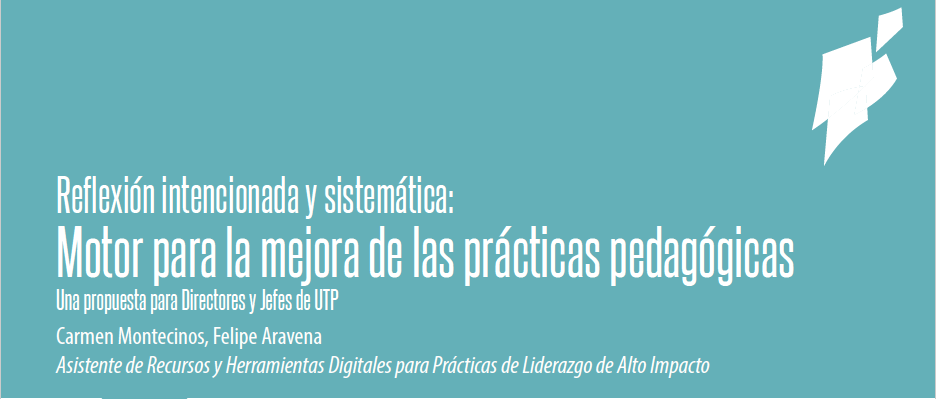 Reflexión intencionada y sistemática:
Motor para la mejora de las prácticas pedagógicas
Una propuesta para Directores y Jefes de UTP

Carmen Montecinos, Felipe Aravena
Asistente de Recursos y Herramientas Digitales para Prácticas de Liderazgo de Alto Impacto